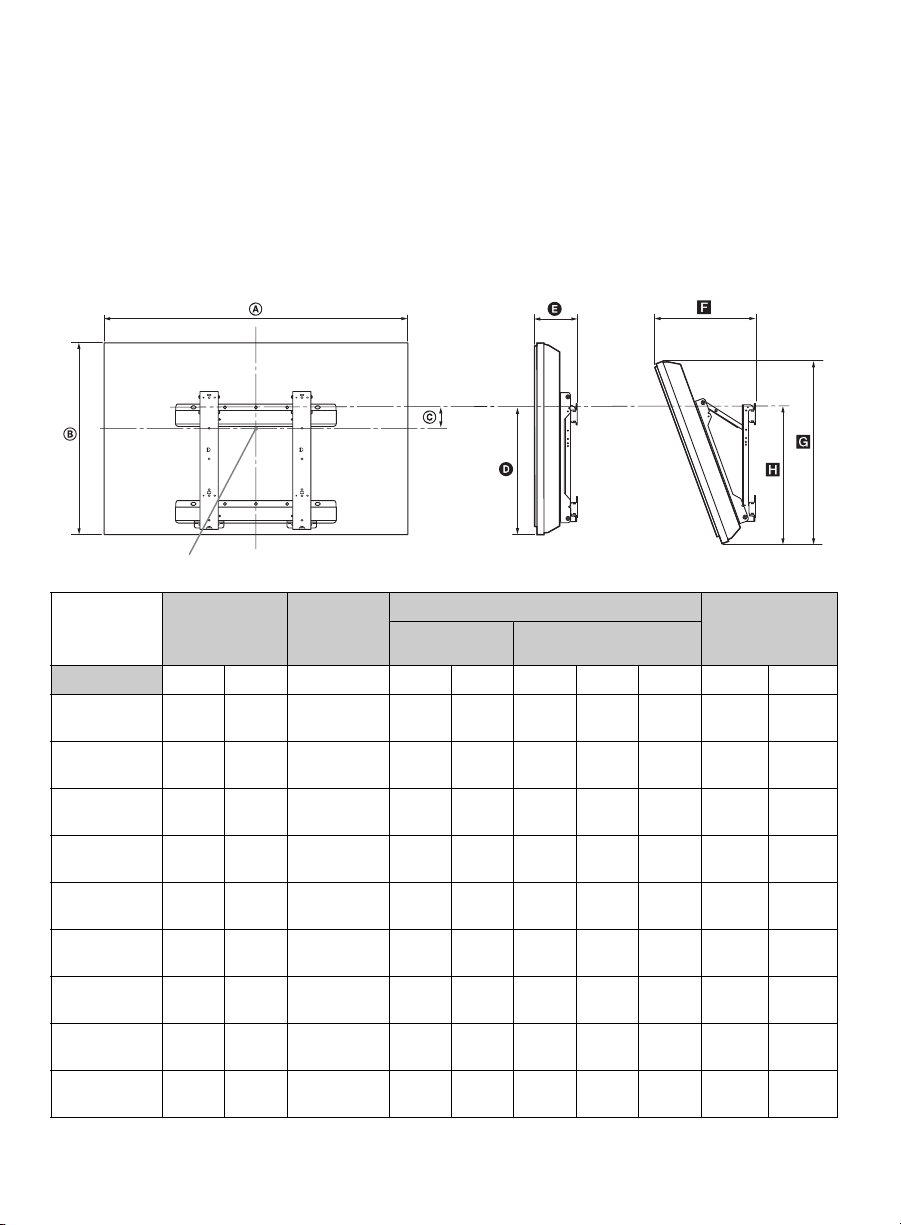 A

B

C

D

E

F

G

H